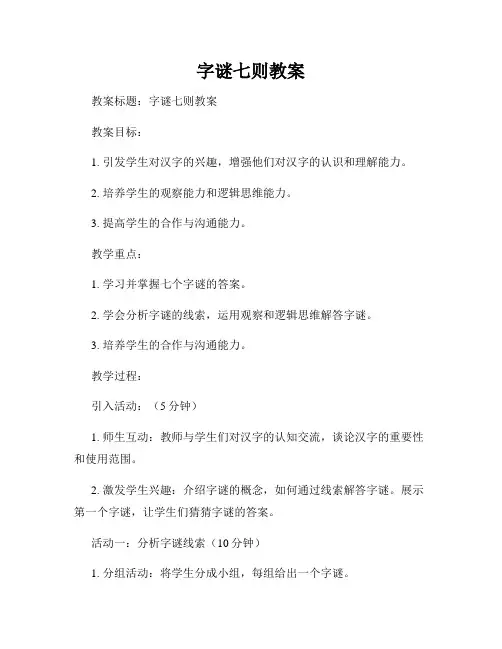 字谜七则教案

教案标题：字谜七则教案

教案目标：

1. 引发学生对汉字的兴趣，增强他们对汉字的认识和理解能力。

2. 培养学生的观察能力和逻辑思维能力。

3. 提高学生的合作与沟通能力。

教学重点：

1. 学习并掌握七个字谜的答案。

2. 学会分析字谜的线索，运用观察和逻辑思维解答字谜。

3. 培养学生的合作与沟通能力。

教学过程：

引入活动：（5 分钟）

1. 师生互动：教师与学生们对汉字的认知交流，谈论汉字的重要性和使用范围。

2. 激发学生兴趣：介绍字谜的概念，如何通过线索解答字谜。展示第一个字谜，让学生们猜猜字谜的答案。

活动一：分析字谜线索（10 分钟）

1. 分组活动：将学生分成小组，每组给出一个字谜。